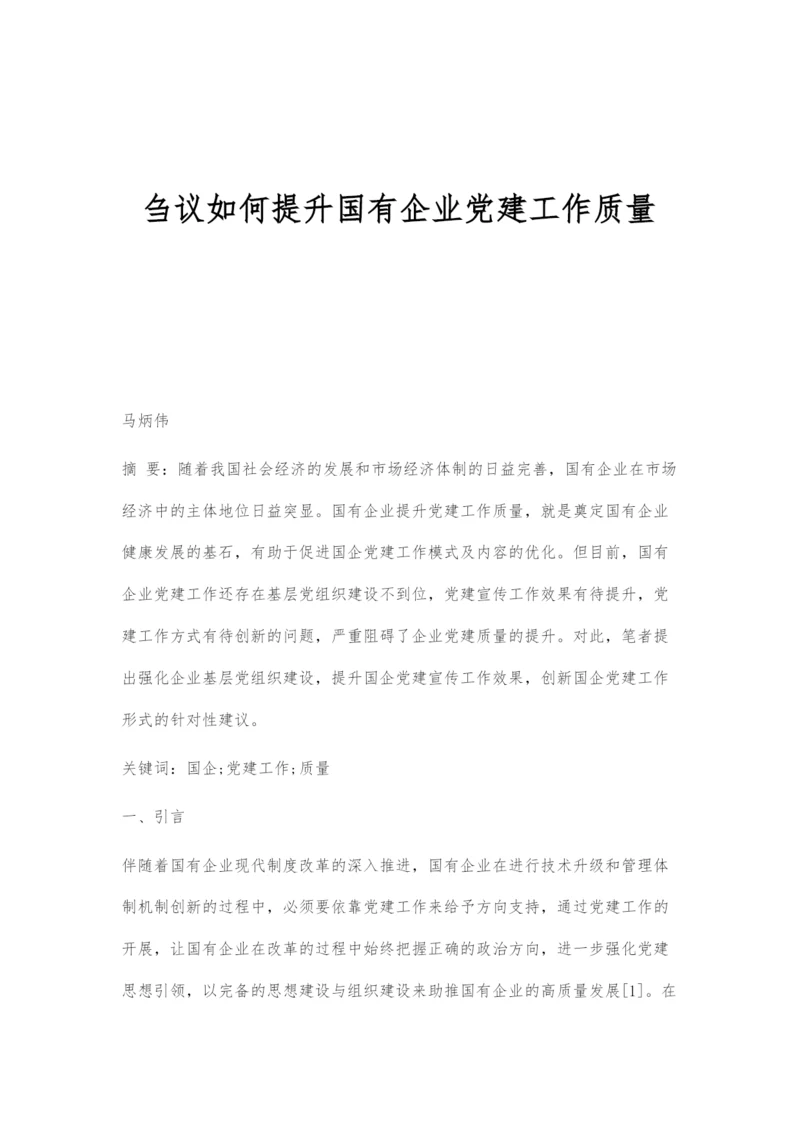 刍议如何提升国有企业党建工作质量

马炳伟

摘 要：随着我国社会经济的发展和市场经济体制的日益完善，国有企业在市场经济中的主体地位日益突显。国有企业提升党建工作质量，就是奠定国有企业健康发展的基石，有助于促进国企党建工作模式及内容的优化。但目前，国有企业党建工作还存在基层党组织建设不到位，党建宣传工作效果有待提升，党建工作方式有待创新的问题，严重阻碍了企业党建质量的提升。对此，笔者提出强化企业基层党组织建设，提升国企党建宣传工作效果，创新国企党建工作形式的针对性建议。

关键词：国企;党建工作;质量

一、引言

伴随着国有企业现代制度改革的深入推进，国有企业在进行技术升级和管理体制机制创新的过程中，必须要依靠党建工作来给予方向支持，通过党建工作的开展，让国有企业在改革的过程中始终把握正确的政治方向，进一步强化党建思想引领，以完备的思想建设与组织建设来助推国有企业的高质量发展[1]。在